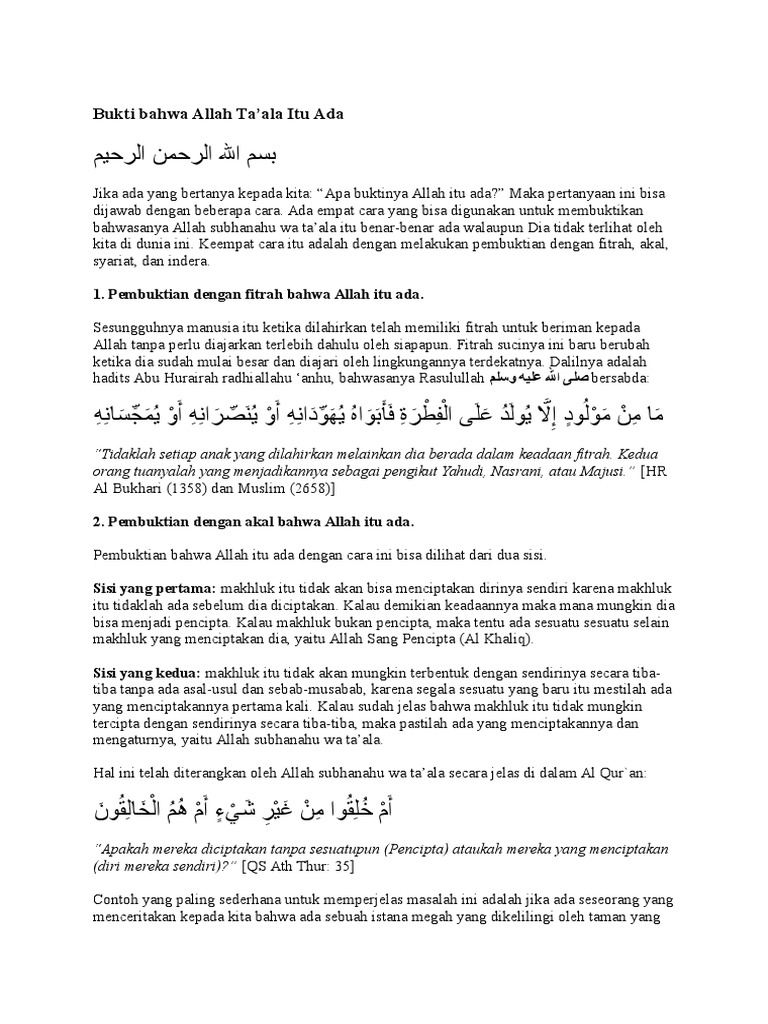 Bukti bahwa Allah Ta'ala Itu Ada

بسم الله الرحمن الرحيم

Jika ada yang bertanya kepada kita: "Apa buktinya Allah itu ada?" Maka pertanyaan ini bisa dijawab dengan beberapa cara. Ada empat cara yang bisa digunakan untuk membuktikan bahwasanya Allah subhanahu wa ta'ala itu benar-benar ada walaupun Dia tidak terlihat oleh kita di dunia ini. Keempat cara itu adalah dengan melakukan pembuktian dengan fitrah, akal, syariat, dan indera.

1. Pembuktian dengan fitrah bahwa Allah itu ada.

Sesungguhnya manusia itu ketika dilahirkan telah memiliki fitrah untuk beriman kepada Allah tanpa perlu diajarkan terlebih dahulu oleh siapapun. Fitrah sucinya ini baru berubah ketika dia sudah mulai besar dan diajari oleh lingkungannya terdekatnya. Dalilnya adalah hadits Abu Hurairah radhiallahu 'anhu, bahwasanya Rasulullah صلى الله عليه وسلم bersabda:

مَا مِنْ مَوْلُودٍ إِلَّا يُولَدُ عَلَى الْفِطْرَةِ فَأَبَوَاهُ يُهَوِّدَانِهِ أَوْ يُنَصِّرَانِهِ أَوْ يُمَجِّسَانِهِ

"Tidaklah setiap anak yang dilahirkan melainkan dia berada dalam keadaan fitrah. Kedua orang tuanyalah yang menjadikannya sebagai pengikut Yahudi, Nasrani, atau Majusi." [HR Al Bukhari (1358) dan Muslim (2658)]

2. Pembuktian dengan akal bahwa Allah itu ada.

Pembuktian bahwa Allah itu ada dengan cara ini bisa dilihat dari dua sisi.

Sisi yang pertama: makhluk itu tidak akan bisa menciptakan dirinya sendiri karena makhluk itu tidaklah ada sebelum dia diciptakan. Kalau demikian keadaannya maka mana mungkin dia bisa menjadi pencipta. Kalau makhluk bukan pencipta, maka tentu ada sesuatu sesuatu selain makhluk yang menciptakan dia, yaitu Allah Sang Pencipta (Al Khaliq).

Sisi yang kedua: makhluk itu tidak akan mungkin terbentuk dengan sendirinya secara tiba-tiba tanpa ada asal-usul dan sebab-musabab, karena segala sesuatu yang baru itu mestilah ada yang menciptakannya pertama kali. Kalau sudah jelas bahwa makhluk itu tidak mungkin tercipta dengan sendirinya secara tiba-tiba, maka pastilah ada yang menciptakannya dan mengaturnya, yaitu Allah subhanahu wa ta'ala.

Hal ini telah diterangkan oleh Allah subhanahu wa ta'ala secara jelas di dalam Al Qur`an:

أَمْ خُلِقُوا مِنْ غَيْرِ شَيْءٍ أَمْ هُمُ الْخَالِقُونَ

"Apakah mereka diciptakan tanpa sesuatupun (Pencipta) ataukah mereka yang menciptakan (diri mereka sendiri)?" [QS Ath Thur: 35]

Contoh yang paling sederhana untuk memperjelas masalah ini adalah jika ada seseorang yang menceritakan kepada kita bahwa ada sebuah istana megah yang dikelilingi oleh taman yang